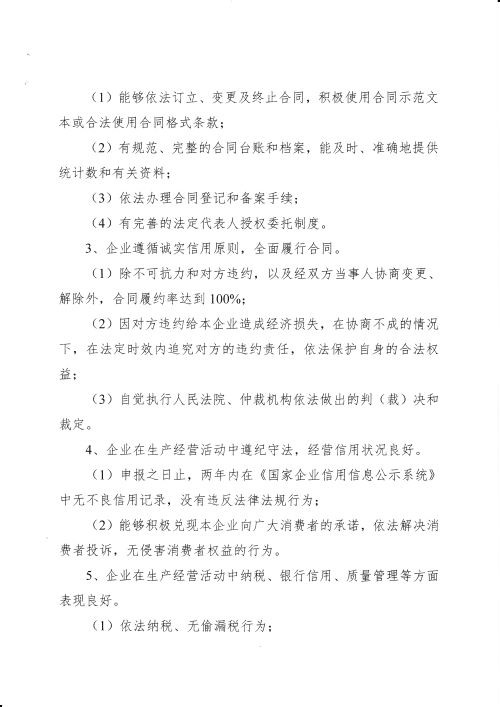 （1）能够依法订立、变更及终止合同，积极使用合同示范文本或合法使用合同格式条款；

（2）有规范、完整的合同台账和档案，能及时、准确地提供统计数和有关资料；

（3）依法办理合同登记和备案手续；

（4）有完善的法定代表人授权委托制度。

3、企业遵循诚实信用原则，全面履行合同。

（1）除不可抗力和对方违约，以及经双方当事人协商变更、解除外，合同履约率达到100%；

（2）因对方违约给本企业造成经济损失，在协商不成的情况下，在法定时效内追究对方的违约责任，依法保护自身的合法权益；

（3）自觉执行人民法院、仲裁机构依法做出的判（裁）决和裁定。

4、企业在生产经营活动中遵纪守法，经营信用状况良好。

（1）申报之日止，两年内在《国家企业信用信息公示系统》中无不良信用记录，没有违反法律法规行为；

（2）能够积极兑现本企业向广大消费者的承诺，依法解决消费者投诉，无侵害消费者权益的行为。

5、企业在生产经营活动中纳税、银行信用、质量管理等方面表现良好。

（1）依法纳税、无偷漏税行为；